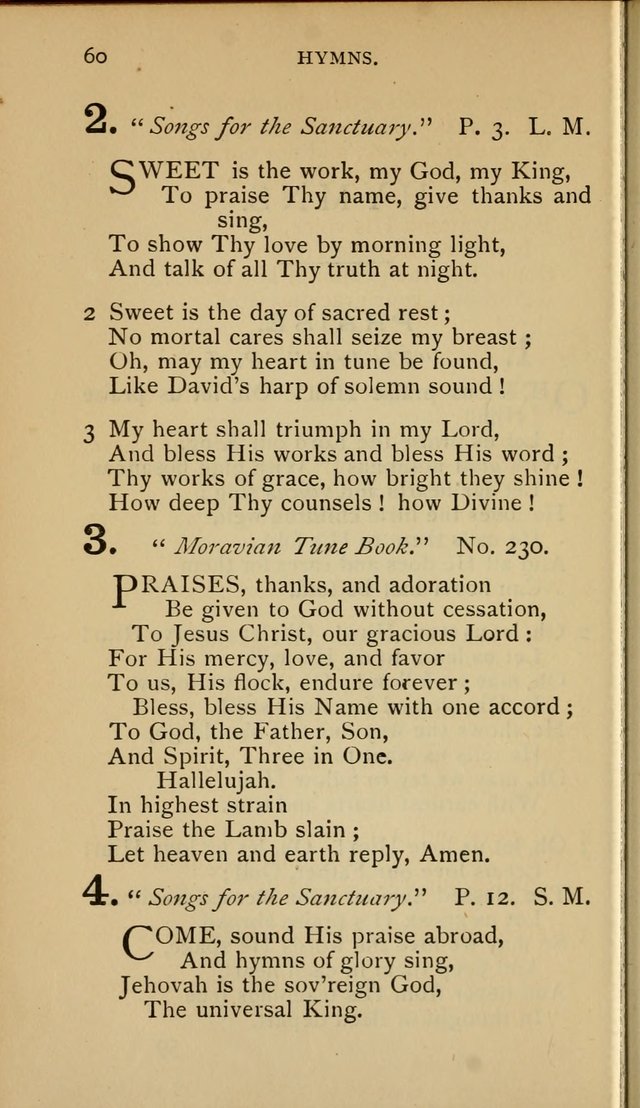 60 HYMNS.

2. "Songs for the Sanctuary." P. 3. L. M.

SWEET is the work, my God, my King,
To praise Thy name, give thanks and sing,
To show Thy love by morning light,
And talk of all Thy truth at night.

2 Sweet is the day of sacred rest;
No mortal cares shall seize my breast;
Oh, may my heart in tune be found,
Like David's harp of solemn sound!

3 My heart shall triumph in my Lord,
And bless His works and bless His word;
Thy works of grace, how bright they shine!
How deep Thy counsels! how Divine!

3. "Moravian Tune Book." No. 230.

PRAISES, thanks, and adoration
Be given to God without cessation,
To Jesus Christ, our gracious Lord:
For His mercy, love, and favor
To us, His flock, endure forever;
Bless, bless His Name with one accord;
To God, the Father, Son,
And Spirit, Three in One.
Hallelujah.
In highest strain
Praise the Lamb slain;
Let heaven and earth reply, Amen.

4. "Songs for the Sanctuary." P. 12. S. M.

COME, sound His praise abroad,
And hymns of glory sing,
Jehovah is the sov'reign God,
The universal King.